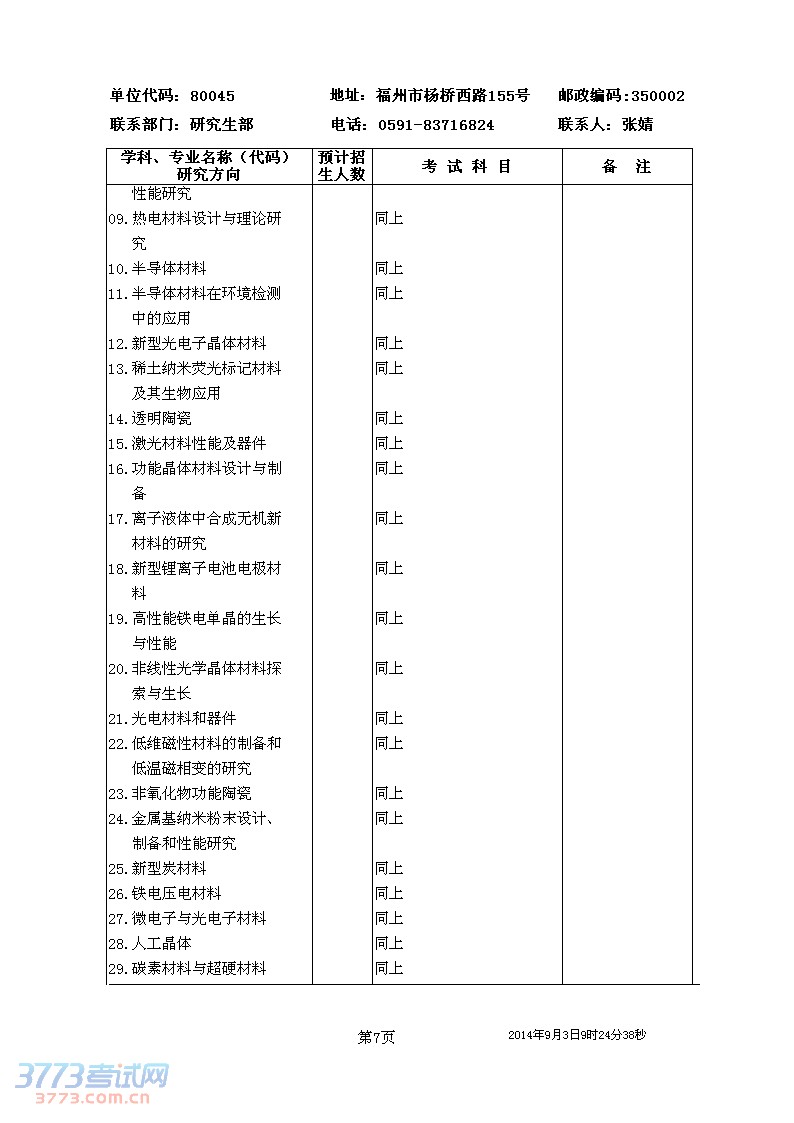 单位代码：80045　　地址：福州市杨桥西路155号　　邮政编码:350002

联系部门：研究生部　　电话：0591-83716824　　联系人：张婧

| 学科、专业名称（代码）研究方向 | 预计招生人数 | 考 试 科 目 | 备 注 |
|---|---|---|---|
| 性能研究 | | | |
| 09.热电材料设计与理论研究 | | 同上 | |
| 10.半导体材料 | | 同上 | |
| 11.半导体材料在环境检测中的应用 | | 同上 | |
| 12.新型光电子晶体材料 | | 同上 | |
| 13.稀土纳米荧光标记材料及其生物应用 | | 同上 | |
| 14.透明陶瓷 | | 同上 | |
| 15.激光材料性能及器件 | | 同上 | |
| 16.功能晶体材料设计与制备 | | 同上 | |
| 17.离子液体中合成无机新材料的研究 | | 同上 | |
| 18.新型锂离子电池电极材料 | | 同上 | |
| 19.高性能铁电单晶的生长与性能 | | 同上 | |
| 20.非线性光学晶体材料探索与生长 | | 同上 | |
| 21.光电材料和器件 | | 同上 | |
| 22.低维磁性材料的制备和低温磁相变的研究 | | 同上 | |
| 23.非氧化物功能陶瓷 | | 同上 | |
| 24.金属基纳米粉末设计、制备和性能研究 | | 同上 | |
| 25.新型炭材料 | | 同上 | |
| 26.铁电压电材料 | | 同上 | |
| 27.微电子与光电子材料 | | 同上 | |
| 28.人工晶体 | | 同上 | |
| 29.碳素材料与超硬材料 | | 同上 | |

第7页　　2014年9月3日9时24分38秒

3773考试网
3773.com.cn